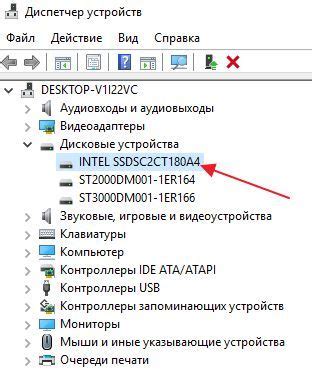 Диспетчер устройств

Файл Действие Вид Справка

DESKTOP-V1I22VC
Аудиовходы и аудиовыходы
Видеоадаптеры
Дисковые устройства
INTEL SSDSC2CT180A4
ST2000DM001-1ER164
ST3000DM001-1ER166
Звуковые, игровые и видеоустройства
Клавиатуры
Компьютер
Контроллеры IDE ATA/ATAPI
Контроллеры USB
Контроллеры запоминающих устройств
Мониторы
Мыши и иные указывающие устройства
Очереди печати